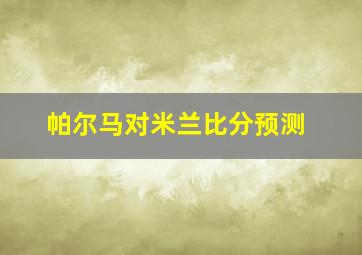 帕尔马对米兰比分预测